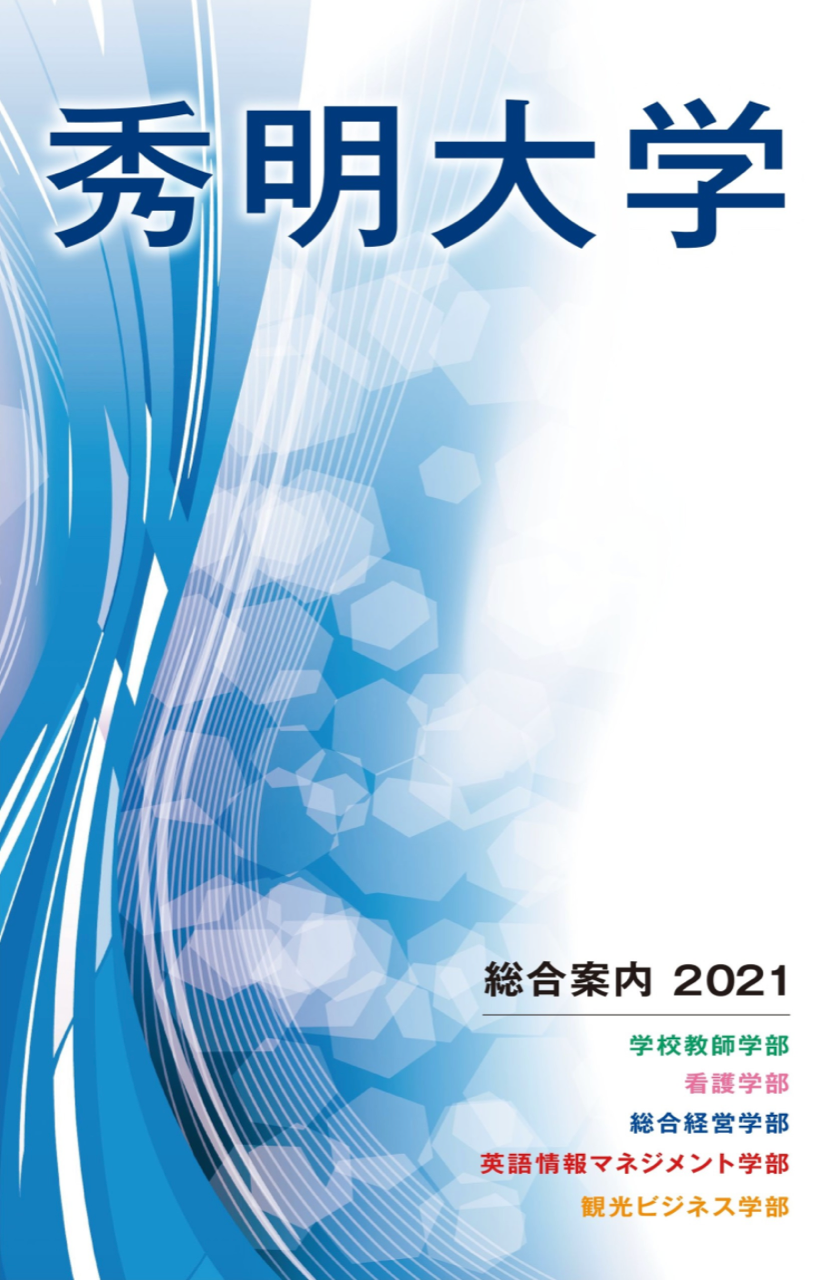 秀明大学

総合案内 2021

学校教師学部
看護学部
総合経営学部
英語情報マネジメント学部
観光ビジネス学部